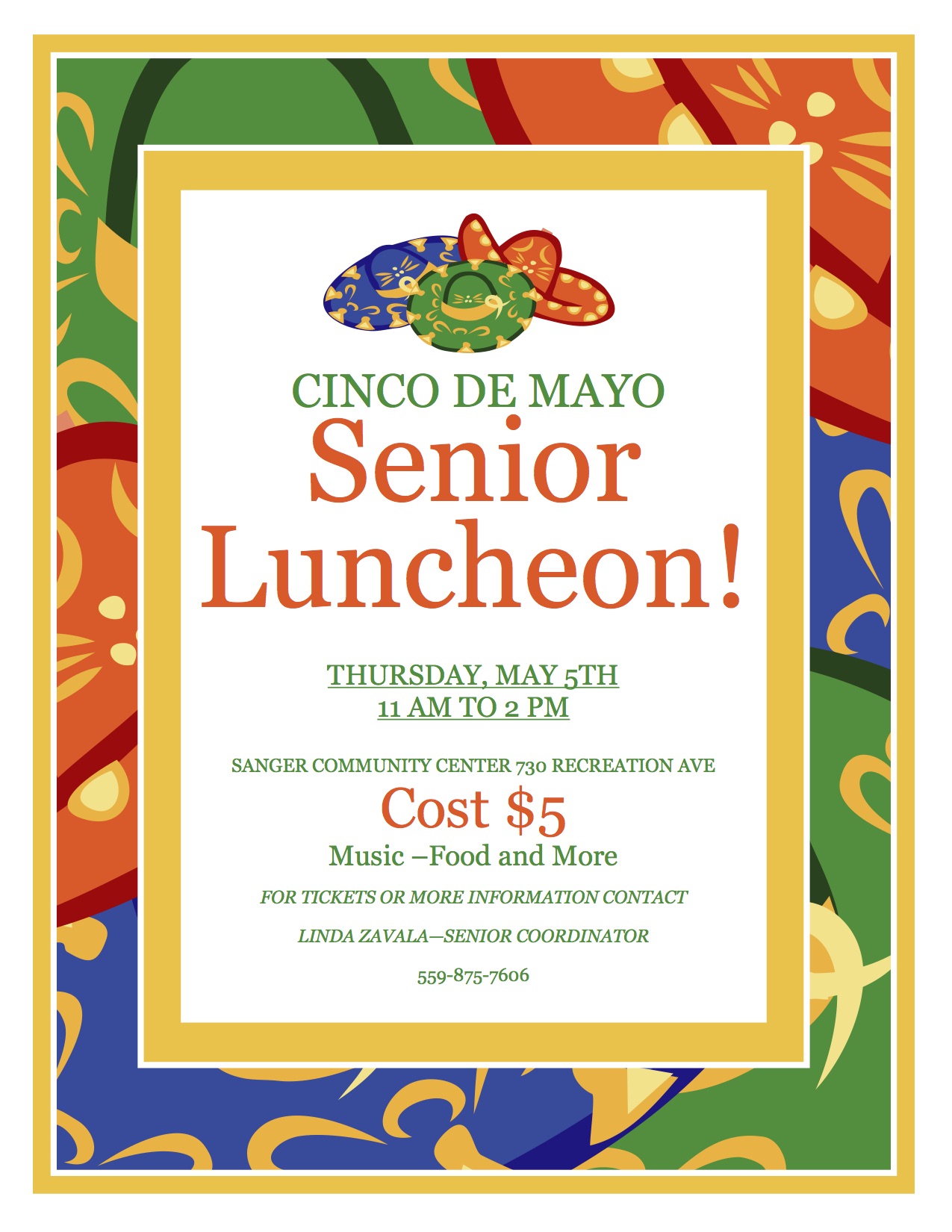 CINCO DE MAYO
Senior
Luncheon!

THURSDAY, MAY 5TH
11 AM TO 2 PM

SANGER COMMUNITY CENTER 730 RECREATION AVE
Cost $5
Music –Food and More

FOR TICKETS OR MORE INFORMATION CONTACT

LINDA ZAVALA—SENIOR COORDINATOR

559-875-7606